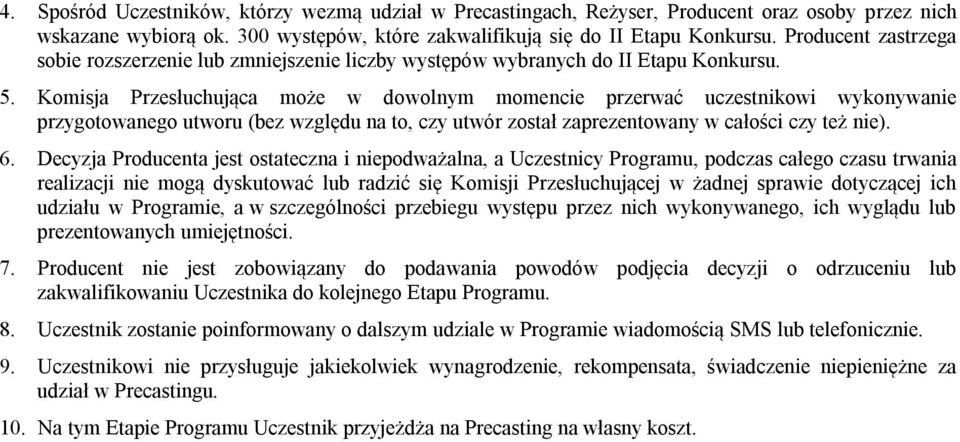 4. Spośród Uczestników, którzy wezmą udział w Precastingach, Reżyser, Producent oraz osoby przez nich wskazane wybiorą ok. 300 występów, które zakwalifikują się do II Etapu Konkursu. Producent zastrzega sobie rozszerzenie lub zmniejszenie liczby występów wybranych do II Etapu Konkursu.

5. Komisja Przesłuchująca może w dowolnym momencie przerwać uczestnikowi wykonywanie przygotowanego utworu (bez względu na to, czy utwór został zaprezentowany w całości czy też nie).

6. Decyzja Producenta jest ostateczna i niepodważalna, a Uczestnicy Programu, podczas całego czasu trwania realizacji nie mogą dyskutować lub radzić się Komisji Przesłuchującej w żadnej sprawie dotyczącej ich udziału w Programie, a w szczególności przebiegu występu przez nich wykonywanego, ich wyglądu lub prezentowanych umiejętności.

7. Producent nie jest zobowiązany do podawania powodów podjęcia decyzji o odrzuceniu lub zakwalifikowaniu Uczestnika do kolejnego Etapu Programu.

8. Uczestnik zostanie poinformowany o dalszym udziale w Programie wiadomością SMS lub telefonicznie.

9. Uczestnikowi nie przysługuje jakiekolwiek wynagrodzenie, rekompensata, świadczenie niepieniężne za udział w Precastingu.

10. Na tym Etapie Programu Uczestnik przyjeżdża na Precasting na własny koszt.